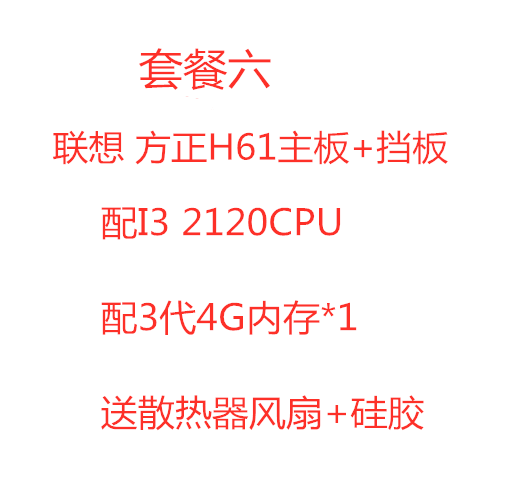 套餐六

联想 方正H61主板+挡板

配I3 2120CPU

配3代4G内存*1

送散热器风扇+硅胶